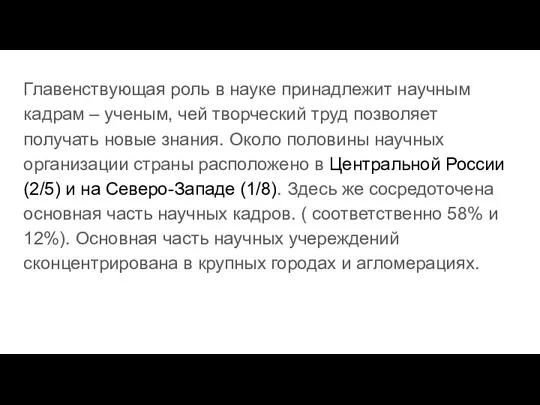 Главенствующая роль в науке принадлежит научным кадрам – ученым, чей творческий труд позволяет получать новые знания. Около половины научных организации страны расположено в Центральной России (2/5) и на Северо-Западе (1/8). Здесь же сосредоточена основная часть научных кадров. ( соответственно 58% и 12%). Основная часть научных учереждений сконцентрирована в крупных городах и агломерациях.